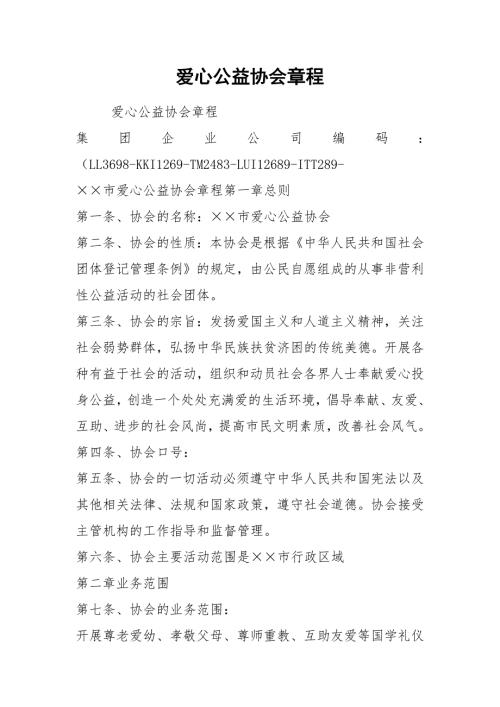 爱心公益协会章程

爱心公益协会章程

集团企业公司编码：（LL3698-KKI1269-TM2483-LUI12689-ITT289-

××市爱心公益协会章程第一章总则

第一条、协会的名称：××市爱心公益协会

第二条、协会的性质：本协会是根据《中华人民共和国社会团体登记管理条例》的规定，由公民自愿组成的从事非营利性公益活动的社会团体。

第三条、协会的宗旨：发扬爱国主义和人道主义精神，关注社会弱势群体，弘扬中华民族扶贫济困的传统美德。开展各种有益于社会的活动，组织和动员社会各界人士奉献爱心投身公益，创造一个处处充满爱的生活环境，倡导奉献、友爱、互助、进步的社会风尚，提高市民文明素质，改善社会风气。

第四条、协会口号：

第五条、协会的一切活动必须遵守中华人民共和国宪法以及其他相关法律、法规和国家政策，遵守社会道德。协会接受主管机构的工作指导和监督管理。

第六条、协会主要活动范围是××市行政区域

第二章业务范围

第七条、协会的业务范围：

开展尊老爱幼、孝敬父母、尊师重教、互助友爱等国学礼仪